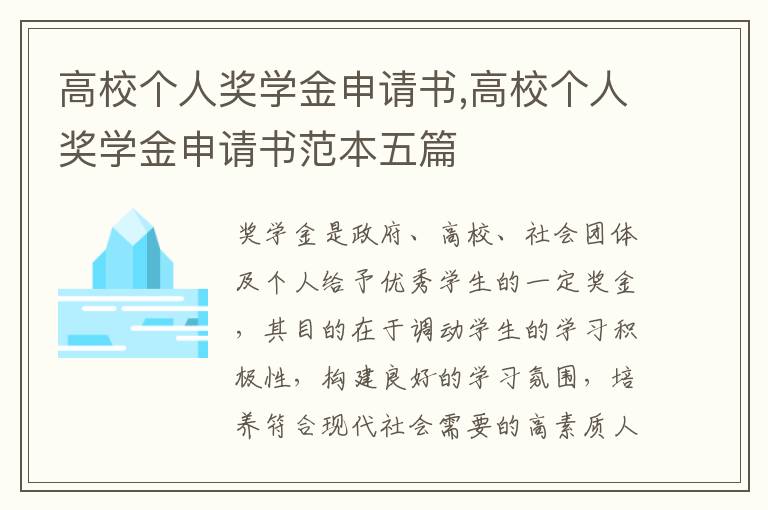 高校个人奖学金申请书,高校个人奖学金申请书范本五篇

奖学金是政府、高校、社会团体及个人给予优秀学生的一定奖金，其目的在于调动学生的学习积极性，构建良好的学习氛围，培养符合现代社会需要的高素质人